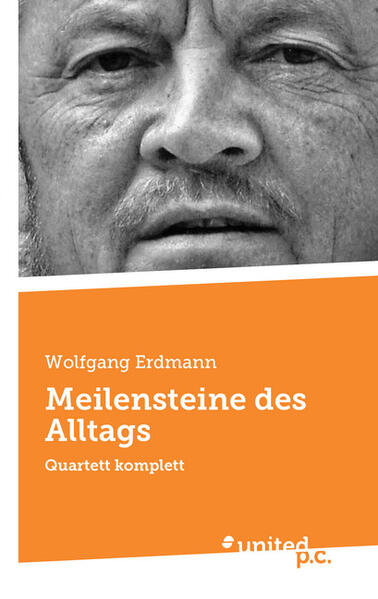 Wolfgang Erdmann

Meilensteine des Alltags

Quartett komplett

united p.c.